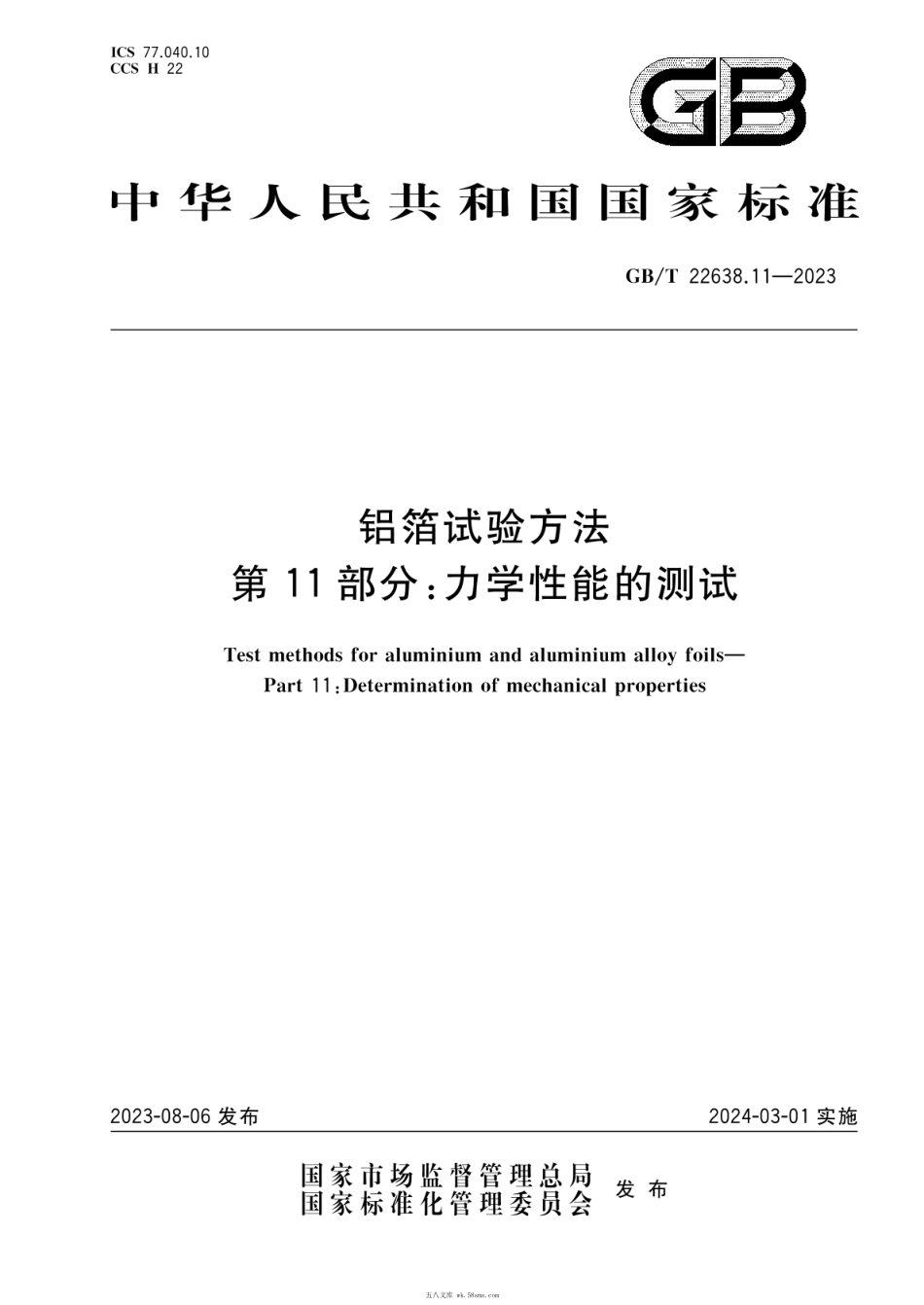 ICS 77.040.10
CCS H 22

GB

中华人民共和国国家标准

GB/T 22638.11—2023

铝箔试验方法
第 11 部分:力学性能的测试

Test methods for aluminium and aluminium alloy foils—
Part 11:Determination of mechanical properties

2023-08-06 发布

2024-03-01 实施

国家市场监督管理总局
国家标准化管理委员会
发布

五八文库 wk.58sms.com